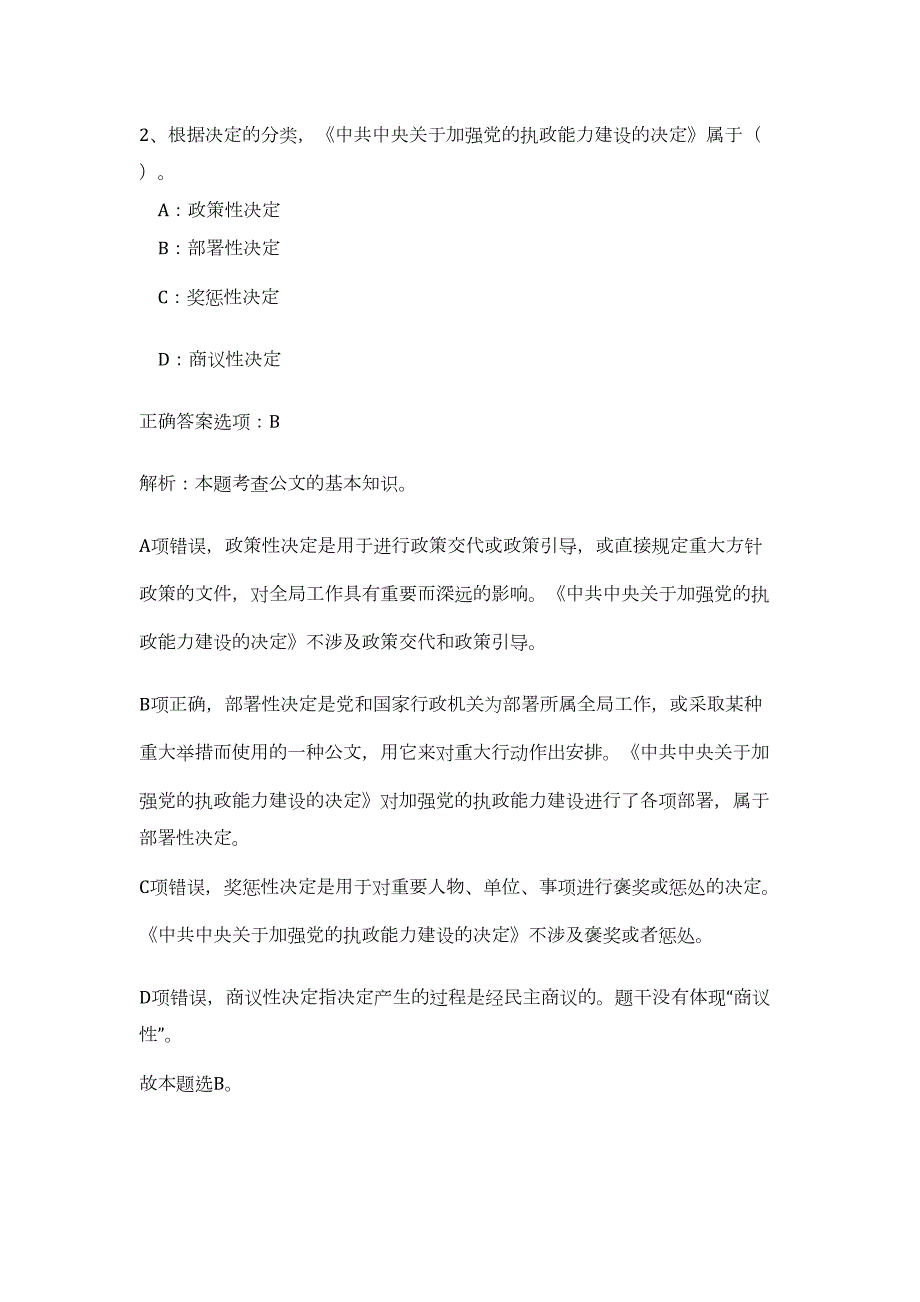 2、根据决定的分类，《中共中央关于加强党的执政能力建设的决定》属于（ ）。

A：政策性决定

B：部署性决定

C：奖惩性决定

D：商议性决定

正确答案选项：B

解析：本题考查公文的基本知识。

A项错误，政策性决定是用于进行政策交代或政策引导，或直接规定重大方针政策的文件，对全局工作具有重要而深远的影响。《中共中央关于加强党的执政能力建设的决定》不涉及政策交代和政策引导。

B项正确，部署性决定是党和国家行政机关为部署所属全局工作，或采取某种重大举措而使用的一种公文，用它来对重大行动作出安排。《中共中央关于加强党的执政能力建设的决定》对加强党的执政能力建设进行了各项部署，属于部署性决定。

C项错误，奖惩性决定是用于对重要人物、单位、事项进行褒奖或惩处的决定。《中共中央关于加强党的执政能力建设的决定》不涉及褒奖或者惩处。

D项错误，商议性决定指决定产生的过程是经民主商议的。题干没有体现“商议性”。

故本题选B。